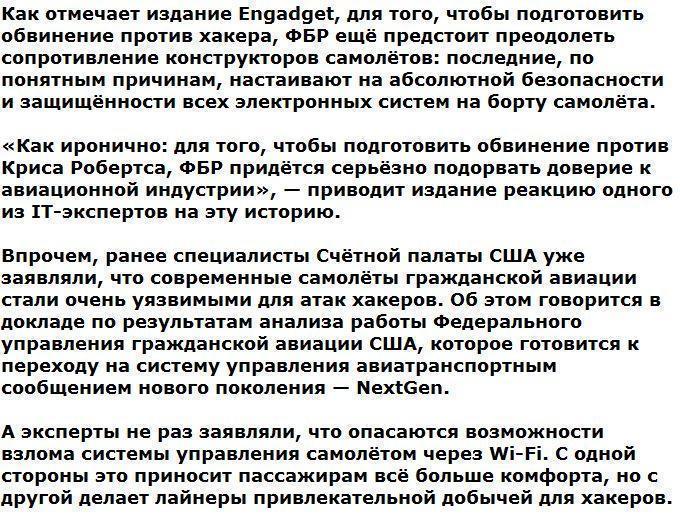 Как отмечает издание Engadget, для того, чтобы подготовить обвинение против хакера, ФБР ещё предстоит преодолеть сопротивление конструкторов самолётов: последние, по понятным причинам, настаивают на абсолютной безопасности и защищённости всех электронных систем на борту самолёта.

«Как иронично: для того, чтобы подготовить обвинение против Криса Робертса, ФБР придётся серьёзно подорвать доверие к авиационной индустрии», — приводит издание реакцию одного из IT-экспертов на эту историю.

Впрочем, ранее специалисты Счётной палаты США уже заявляли, что современные самолёты гражданской авиации стали очень уязвимыми для атак хакеров. Об этом говорится в докладе по результатам анализа работы Федерального управления гражданской авиации США, которое готовится к переходу на систему управления авиатранспортным сообщением нового поколения — NextGen.

А эксперты не раз заявляли, что опасаются возможности взлома системы управления самолётом через Wi-Fi. С одной стороны это приносит пассажирам всё больше комфорта, но с другой делает лайнеры привлекательной добычей для хакеров.